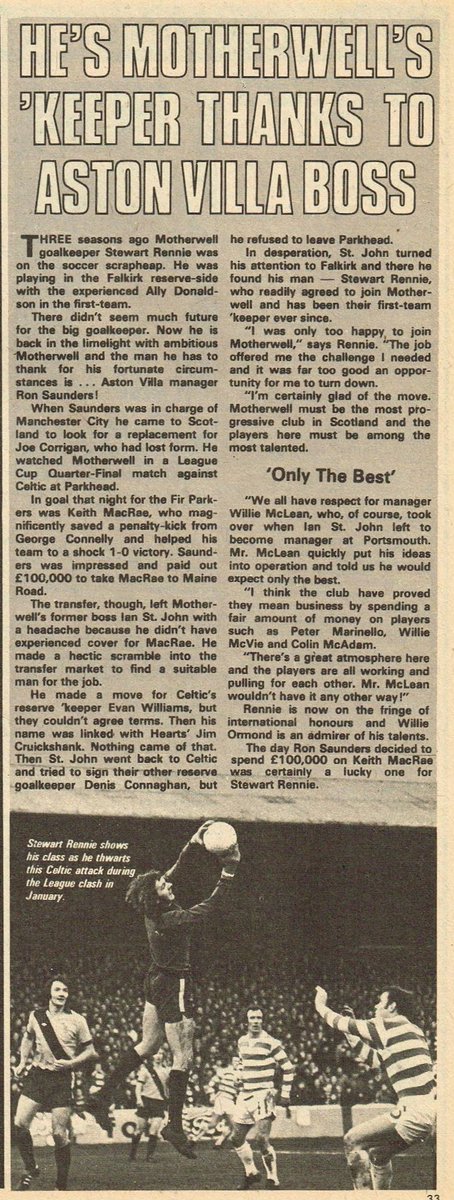 HE'S MOTHERWELL'S 'KEEPER THANKS TO ASTON VILLA BOSS

THREE seasons ago Motherwell goalkeeper Stewart Rennie was on the soccer scrapheap. He was playing in the Falkirk reserve-side with the experienced Ally Donaldson in the first-team.

There didn't seem much future for the big goalkeeper. Now he is back in the limelight with ambitious Motherwell and the man he has to thank for his fortunate circumstances is . . . Aston Villa manager Ron Saunders!

When Saunders was in charge of Manchester City he came to Scotland to look for a replacement for Joe Corrigan, who had lost form. He watched Motherwell in a League Cup Quarter-Final match against Celtic at Parkhead.

In goal that night for the Fir Parkers was Keith MacRae, who magnificently saved a penalty-kick from George Connelly and helped his team to a shock 1-0 victory. Saunders was impressed and paid out £100,000 to take MacRae to Maine Road.

The transfer, though, left Motherwell's former boss Ian St. John with a headache because he didn't have experienced cover for MacRae. He made a hectic scramble into the transfer market to find a suitable man for the job.

He made a move for Celtic's reserve 'keeper Evan Williams, but they couldn't agree terms. Then his name was linked with Hearts' Jim Cruickshank. Nothing came of that. Then St. John went back to Celtic and tried to sign their other reserve goalkeeper Denis Connaghan, but he refused to leave Parkhead.

In desperation, St. John turned his attention to Falkirk and there he found his man — Stewart Rennie, who readily agreed to join Motherwell and has been their first-team 'keeper ever since.

"I was only too happy to join Motherwell," says Rennie. "The job offered me the challenge I needed and it was far too good an opportunity for me to turn down.

"I'm certainly glad of the move. Motherwell must be the most progressive club in Scotland and the players here must be among the most talented.

'Only The Best'

"We all have respect for manager Willie McLean, who, of course, took over when Ian St. John left to become manager at Portsmouth. Mr. McLean quickly put his ideas into operation and told us he would expect only the best.

"I think the club have proved they mean business by spending a fair amount of money on players such as Peter Marinello, Willie McVie and Colin McAdam.

"There's a great atmosphere here and the players are all working and pulling for each other. Mr. McLean wouldn't have it any other way!"

Rennie is now on the fringe of international honours and Willie Ormond is an admirer of his talents.

The day Ron Saunders decided to spend £100,000 on Keith MacRae was certainly a lucky one for Stewart Rennie.

Stewart Rennie shows his class as he thwarts this Celtic attack during the League clash in January.

33